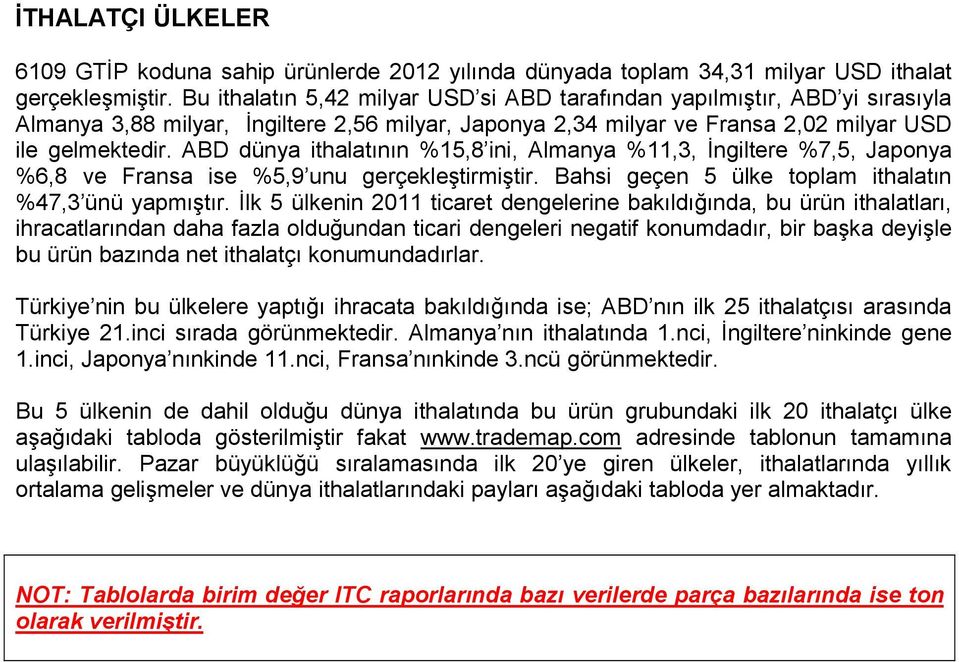 İTHALATÇI ÜLKELER

6109 GTİP koduna sahip ürünlerde 2012 yılında dünyada toplam 34,31 milyar USD ithalat gerçekleşmiştir. Bu ithalatın 5,42 milyar USD'si ABD tarafından yapılmıştır, ABD'yi sırasıyla Almanya 3,88 milyar, İngiltere 2,56 milyar, Japonya 2,34 milyar ve Fransa 2,02 milyar USD ile gelmektedir. ABD dünya ithalatının %15,8'ini, Almanya %11,3, İngiltere %7,5, Japonya %6,8 ve Fransa ise %5,9'unu gerçekleştirmiştir. Bahsi geçen 5 ülke toplam ithalatın %47,3'ünü yapmıştır. İlk 5 ülkenin 2011 ticaret dengelerine bakıldığında, bu ürün ithalatları, ihracatlarından daha fazla olduğundan ticari dengeleri negatif konumdadır, bir başka deyişle bu ürün bazında net ithalatçı konumundadırlar.

Türkiye'nin bu ülkelere yaptığı ihracata bakıldığında ise; ABD'nın ilk 25 ithalatçısı arasında Türkiye 21.inci sırada görünmektedir. Almanya'nın ithalatında 1.nci, İngiltere'ninkinde gene 1.inci, Japonya'nınkinde 11.nci, Fransa'nınkinde 3.ncü görünmektedir.

Bu 5 ülkenin de dahil olduğu dünya ithalatında bu ürün grubundaki ilk 20 ithalatçı ülke aşağıdaki tabloda gösterilmiştir fakat www.trademap.com adresinde tablonun tamamına ulaşılabilir. Pazar büyüklüğü sıralamasında ilk 20'ye giren ülkeler, ithalatlarında yıllık ortalama gelişmeler ve dünya ithalatlarındaki payları aşağıdaki tabloda yer almaktadır.

NOT: Tablolarda birim değer ITC raporlarında bazı verilerde parça bazılarında ise ton olarak verilmiştir.